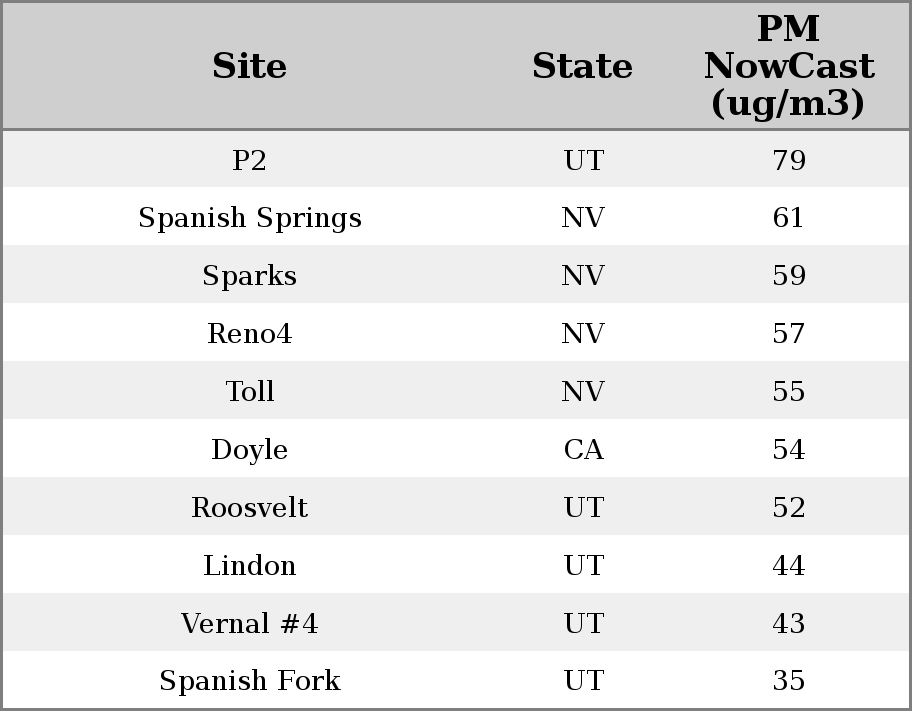 | Site | State | PM NowCast (ug/m3) |
|---|---|---|
| P2 | UT | 79 |
| Spanish Springs | NV | 61 |
| Sparks | NV | 59 |
| Reno4 | NV | 57 |
| Toll | NV | 55 |
| Doyle | CA | 54 |
| Roosvelt | UT | 52 |
| Lindon | UT | 44 |
| Vernal #4 | UT | 43 |
| Spanish Fork | UT | 35 |